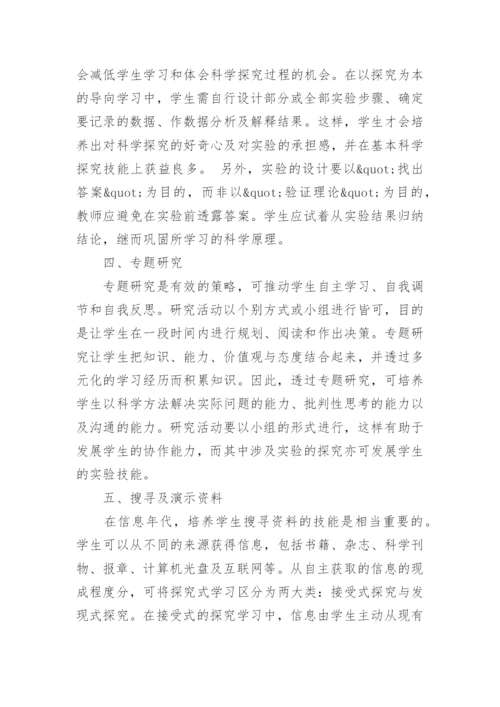 会减低学生学习和体会科学探究过程的机会。在以探究为本的导向学习中，学生需自行设计部分或全部实验步骤、确定要记录的数据、作数据分析及解释结果。这样，学生才会培养出对科学探究的好奇心及对实验的承担感，并在基本科学探究技能上获益良多。 另外，实验的设计要以&quot;找出答案&quot;为目的，而非以&quot;验证理论&quot;为目的，教师应避免在实验前透露答案。学生应试着从实验结果归纳结论，继而巩固所学习的科学原理。

四、专题研究

专题研究是有效的策略，可推动学生自主学习、自我调节和自我反思。研究活动以个别方式或小组进行皆可，目的是让学生在一段时间内进行规划、阅读和作出决策。专题研究让学生把知识、能力、价值观与态度结合起来，并透过多元化的学习经历而积累知识。因此，透过专题研究，可培养学生以科学方法解决实际问题的能力、批判性思考的能力以及沟通的能力。研究活动要以小组的形式进行，这样有助于发展学生的协作能力，而其中涉及实验的探究亦可发展学生的实验技能。

五、搜寻及演示资料

在信息年代，培养学生搜寻资料的技能是相当重要的。学生可以从不同的来源获得信息，包括书籍、杂志、科学刊物、报章、计算机光盘及互联网等。从自主获取的信息的现成程度分，可将探究式学习区分为两大类：接受式探究与发现式探究。在接受式的探究学习中，信息由学生主动从现有